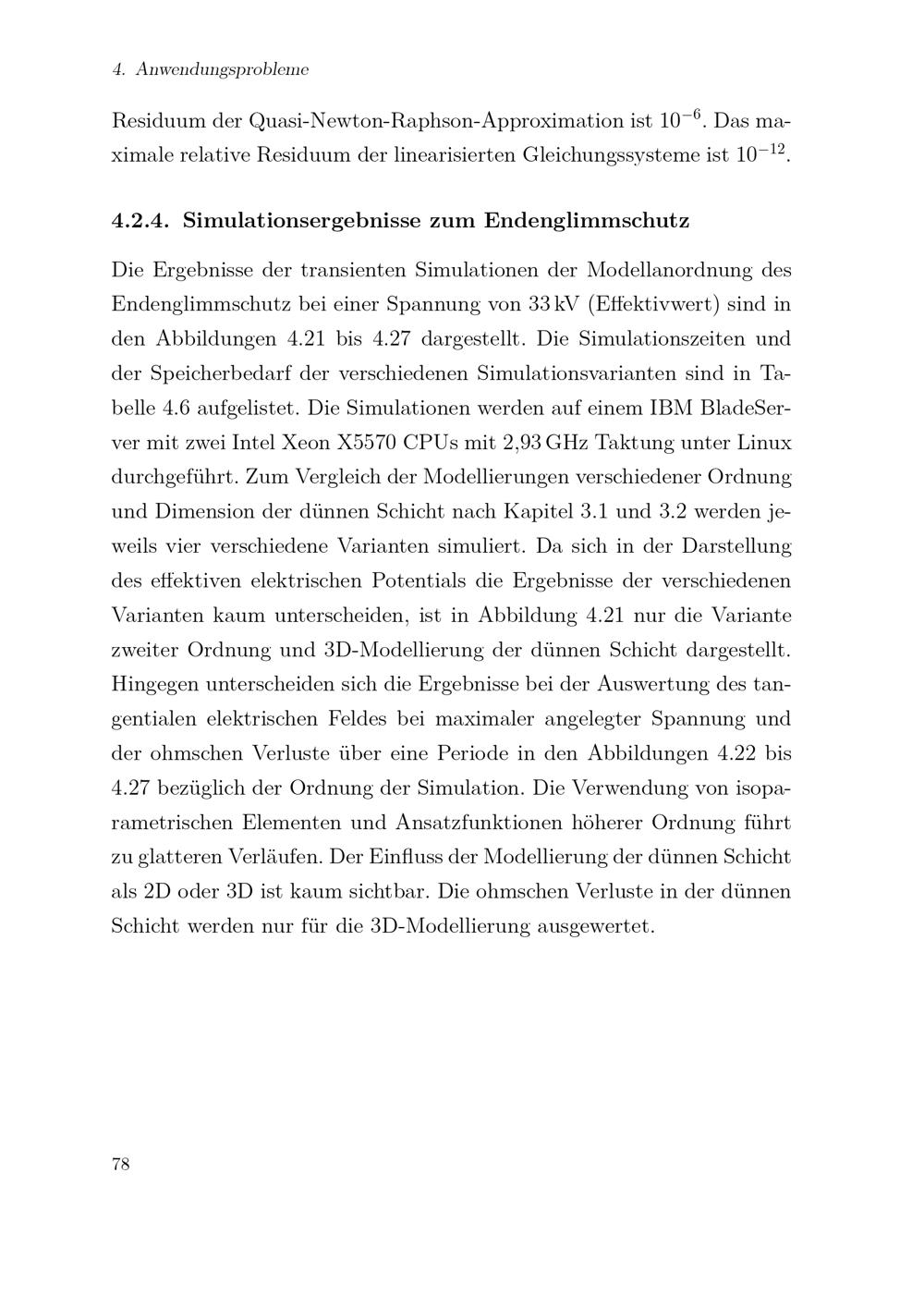 4. Anwendungsprobleme

Residuum der Quasi-Newton-Raphson-Approximation ist $10^{-6}$. Das maximale relative Residuum der linearisierten Gleichungssysteme ist $10^{-12}$.

4.2.4. Simulationsergebnisse zum Endenglimmschutz

Die Ergebnisse der transienten Simulationen der Modellanordnung des Endenglimmschutz bei einer Spannung von 33 kV (Effektivwert) sind in den Abbildungen 4.21 bis 4.27 dargestellt. Die Simulationszeiten und der Speicherbedarf der verschiedenen Simulationsvarianten sind in Tabelle 4.6 aufgelistet. Die Simulationen werden auf einem IBM BladeServer mit zwei Intel Xeon X5570 CPUs mit 2,93 GHz Taktung unter Linux durchgeführt. Zum Vergleich der Modellierungen verschiedener Ordnung und Dimension der dünnen Schicht nach Kapitel 3.1 und 3.2 werden jeweils vier verschiedene Varianten simuliert. Da sich in der Darstellung des effektiven elektrischen Potentials die Ergebnisse der verschiedenen Varianten kaum unterscheiden, ist in Abbildung 4.21 nur die Variante zweiter Ordnung und 3D-Modellierung der dünnen Schicht dargestellt. Hingegen unterscheiden sich die Ergebnisse bei der Auswertung des tangentialen elektrischen Feldes bei maximaler angelegter Spannung und der ohmschen Verluste über eine Periode in den Abbildungen 4.22 bis 4.27 bezüglich der Ordnung der Simulation. Die Verwendung von isoparametrischen Elementen und Ansatzfunktionen höherer Ordnung führt zu glatteren Verläufen. Der Einfluss der Modellierung der dünnen Schicht als 2D oder 3D ist kaum sichtbar. Die ohmschen Verluste in der dünnen Schicht werden nur für die 3D-Modellierung ausgewertet.

78